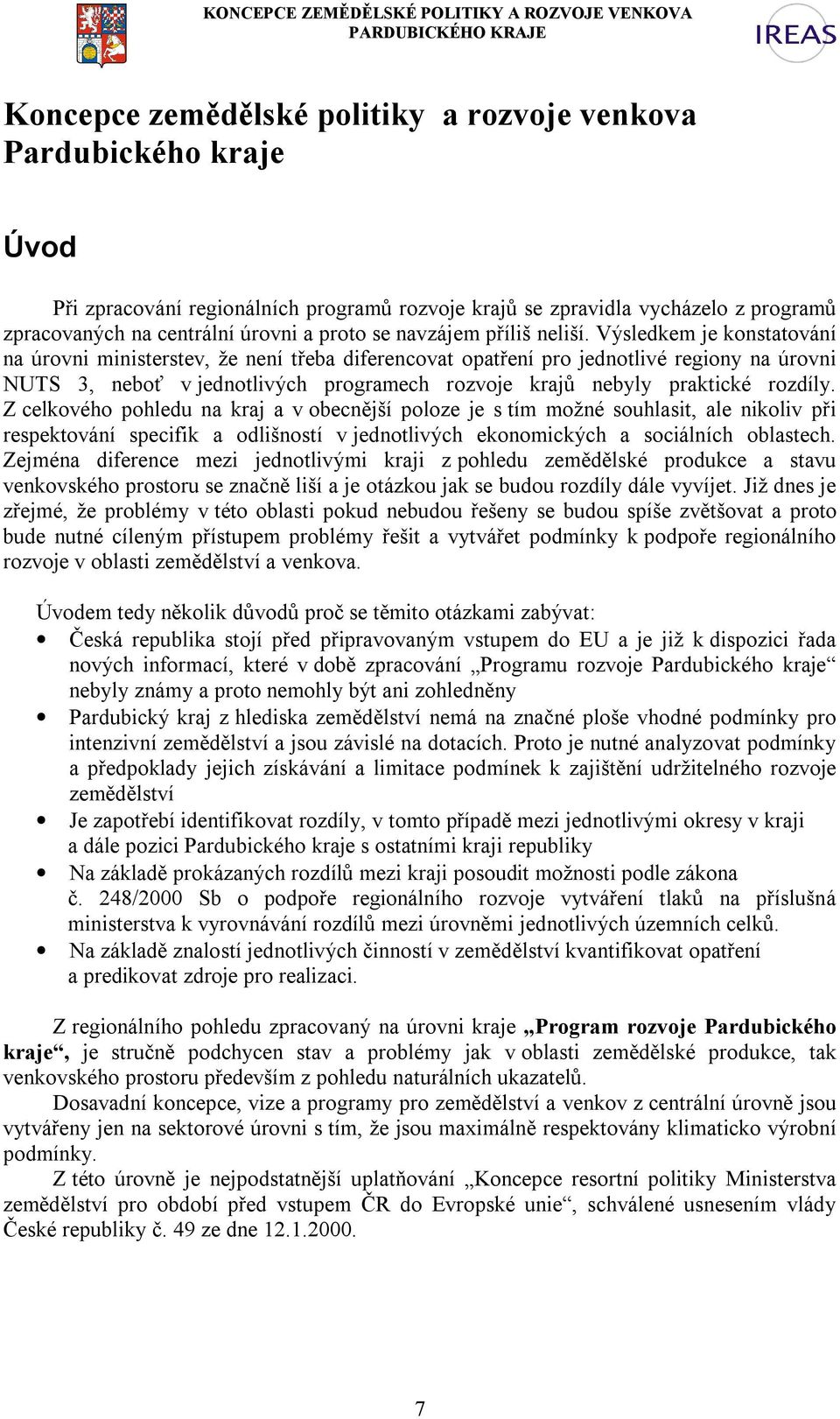 KONCEPCE ZEMĚDĚLSKÉ POLITIKY A ROZVOJE VENKOVA PARDUBICKÉHO KRAJE

IREAS

Koncepce zemědělské politiky a rozvoje venkova Pardubického kraje

Úvod

Při zpracování regionálních programů rozvoje krajů se zpravidla vycházelo z programů zpracovaných na centrální úrovni a proto se navzájem příliš neliší. Výsledkem je konstatování na úrovni ministerstev, že není třeba diferencovat opatření pro jednotlivé regiony na úrovni NUTS 3, neboť v jednotlivých programech rozvoje krajů nebyly praktické rozdíly. Z celkového pohledu na kraj a v obecnější poloze je s tím možné souhlasit, ale nikoliv při respektování specifik a odlišností v jednotlivých ekonomických a sociálních oblastech. Zejména diference mezi jednotlivými kraji z pohledu zemědělské produkce a stavu venkovského prostoru se značně liší a je otázkou jak se budou rozdíly dále vyvíjet. Již dnes je zřejmé, že problémy v této oblasti pokud nebudou řešeny se budou spíše zvětšovat a proto bude nutné cíleným přístupem problémy řešit a vytvářet podmínky k podpoře regionálního rozvoje v oblasti zemědělství a venkova.

Úvodem tedy několik důvodů proč se těmito otázkami zabývat:
• Česká republika stojí před připravovaným vstupem do EU a je již k dispozici řada nových informací, které v době zpracování „Programu rozvoje Pardubického kraje“ nebyly známy a proto nemohly být ani zohledněny
• Pardubický kraj z hlediska zemědělství nemá na značné ploše vhodné podmínky pro intenzivní zemědělství a jsou závislé na dotacích. Proto je nutné analyzovat podmínky a předpoklady jejich získávání a limitace podmínek k zajištění udržitelného rozvoje zemědělství
• Je zapotřebí identifikovat rozdíly, v tomto případě mezi jednotlivými okresy v kraji a dále pozici Pardubického kraje s ostatními kraji republiky
• Na základě prokázaných rozdílů mezi kraji posoudit možnosti podle zákona č. 248/2000 Sb o podpoře regionálního rozvoje vytváření tlaků na příslušná ministerstva k vyrovnávání rozdílů mezi úrovněmi jednotlivých územních celků.
• Na základě znalostí jednotlivých činností v zemědělství kvantifikovat opatření a predikovat zdroje pro realizaci.

Z regionálního pohledu zpracovaný na úrovni kraje „Program rozvoje Pardubického kraje“, je stručně podchycen stav a problémy jak v oblasti zemědělské produkce, tak venkovského prostoru především z pohledu naturálních ukazatelů.
Dosavadní koncepce, vize a programy pro zemědělství a venkov z centrální úrovně jsou vytvářeny jen na sektorové úrovni s tím, že jsou maximálně respektovány klimaticko výrobní podmínky.
Z této úrovně je nejpodstatnější uplatňování „Koncepce resortní politiky Ministerstva zemědělství pro období před vstupem ČR do Evropské unie“, schválené usnesením vlády České republiky č. 49 ze dne 12.1.2000.

7